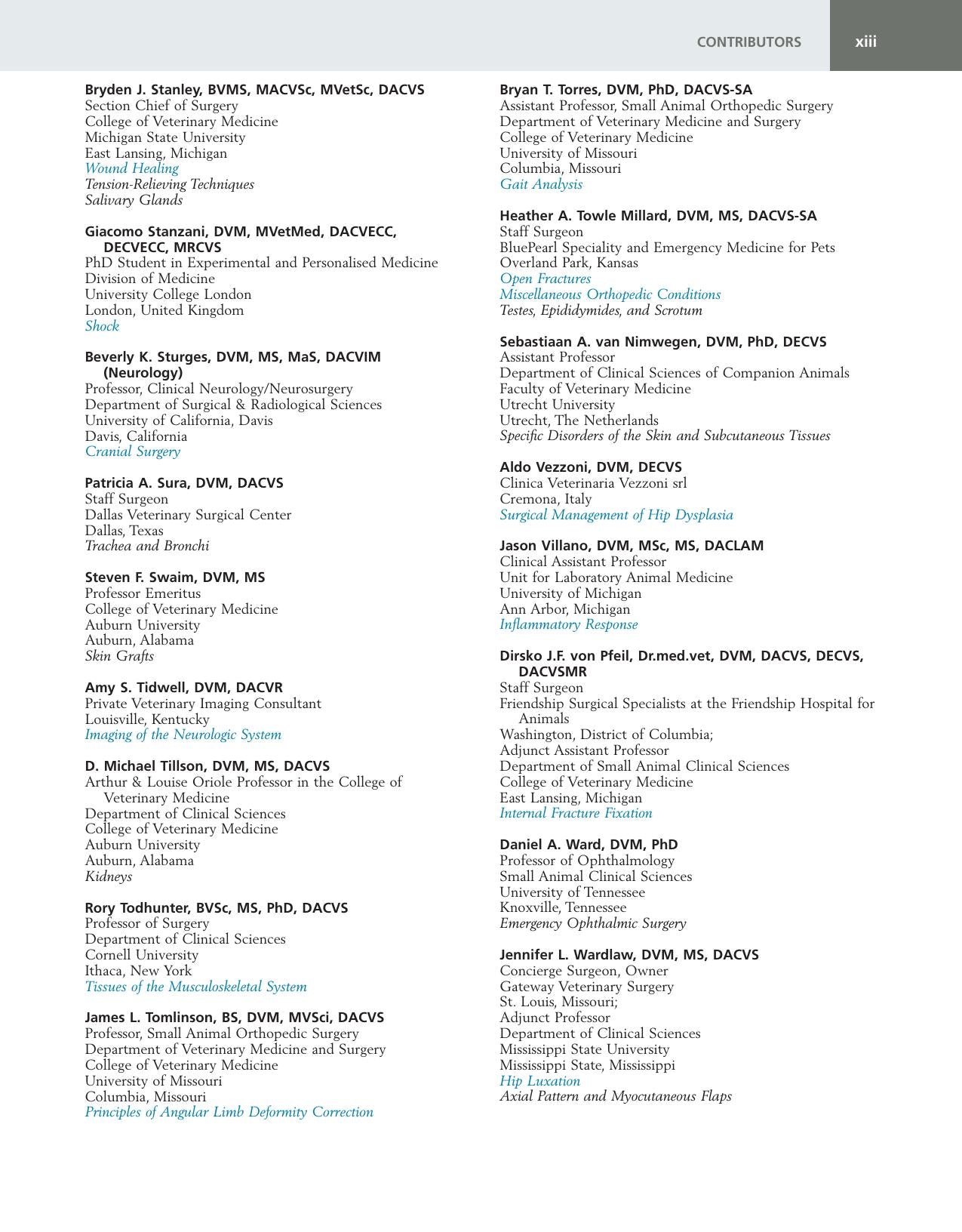 CONTRIBUTORS xiii

Bryden J. Stanley, BVMS, MACVSc, MVetSc, DACVS
Section Chief of Surgery
College of Veterinary Medicine
Michigan State University
East Lansing, Michigan
Wound Healing
Tension-Relieving Techniques
Salivary Glands

Giacomo Stanzani, DVM, MVetMed, DACVECC, DECVECC, MRCVS
PhD Student in Experimental and Personalised Medicine
Division of Medicine
University College London
London, United Kingdom
Shock

Beverly K. Sturges, DVM, MS, MaS, DACVIM (Neurology)
Professor, Clinical Neurology/Neurosurgery
Department of Surgical & Radiological Sciences
University of California, Davis
Davis, California
Cranial Surgery

Patricia A. Sura, DVM, DACVS
Staff Surgeon
Dallas Veterinary Surgical Center
Dallas, Texas
Trachea and Bronchi

Steven F. Swaim, DVM, MS
Professor Emeritus
College of Veterinary Medicine
Auburn University
Auburn, Alabama
Skin Grafts

Amy S. Tidwell, DVM, DACVR
Private Veterinary Imaging Consultant
Louisville, Kentucky
Imaging of the Neurologic System

D. Michael Tillson, DVM, MS, DACVS
Arthur & Louise Oriole Professor in the College of Veterinary Medicine
Department of Clinical Sciences
College of Veterinary Medicine
Auburn University
Auburn, Alabama
Kidneys

Rory Todhunter, BVSc, MS, PhD, DACVS
Professor of Surgery
Department of Clinical Sciences
Cornell University
Ithaca, New York
Tissues of the Musculoskeletal System

James L. Tomlinson, BS, DVM, MVSci, DACVS
Professor, Small Animal Orthopedic Surgery
Department of Veterinary Medicine and Surgery
College of Veterinary Medicine
University of Missouri
Columbia, Missouri
Principles of Angular Limb Deformity Correction

Bryan T. Torres, DVM, PhD, DACVS-SA
Assistant Professor, Small Animal Orthopedic Surgery
Department of Veterinary Medicine and Surgery
College of Veterinary Medicine
University of Missouri
Columbia, Missouri
Gait Analysis

Heather A. Towle Millard, DVM, MS, DACVS-SA
Staff Surgeon
BluePearl Speciality and Emergency Medicine for Pets
Overland Park, Kansas
Open Fractures
Miscellaneous Orthopedic Conditions
Testes, Epididymides, and Scrotum

Sebastiaan A. van Nimwegen, DVM, PhD, DECVS
Assistant Professor
Department of Clinical Sciences of Companion Animals
Faculty of Veterinary Medicine
Utrecht University
Utrecht, The Netherlands
Specific Disorders of the Skin and Subcutaneous Tissues

Aldo Vezzoni, DVM, DECVS
Clinica Veterinaria Vezzoni srl
Cremona, Italy
Surgical Management of Hip Dysplasia

Jason Villano, DVM, MSc, MS, DACLAM
Clinical Assistant Professor
Unit for Laboratory Animal Medicine
University of Michigan
Ann Arbor, Michigan
Inflammatory Response

Dirsko J.F. von Pfeil, Dr.med.vet, DVM, DACVS, DECVS, DACVSMR
Staff Surgeon
Friendship Surgical Specialists at the Friendship Hospital for Animals
Washington, District of Columbia;
Adjunct Assistant Professor
Department of Small Animal Clinical Sciences
College of Veterinary Medicine
East Lansing, Michigan
Internal Fracture Fixation

Daniel A. Ward, DVM, PhD
Professor of Ophthalmology
Small Animal Clinical Sciences
University of Tennessee
Knoxville, Tennessee
Emergency Ophthalmic Surgery

Jennifer L. Wardlaw, DVM, MS, DACVS
Concierge Surgeon, Owner
Gateway Veterinary Surgery
St. Louis, Missouri;
Adjunct Professor
Department of Clinical Sciences
Mississippi State University
Mississippi State, Mississippi
Hip Luxation
Axial Pattern and Myocutaneous Flaps